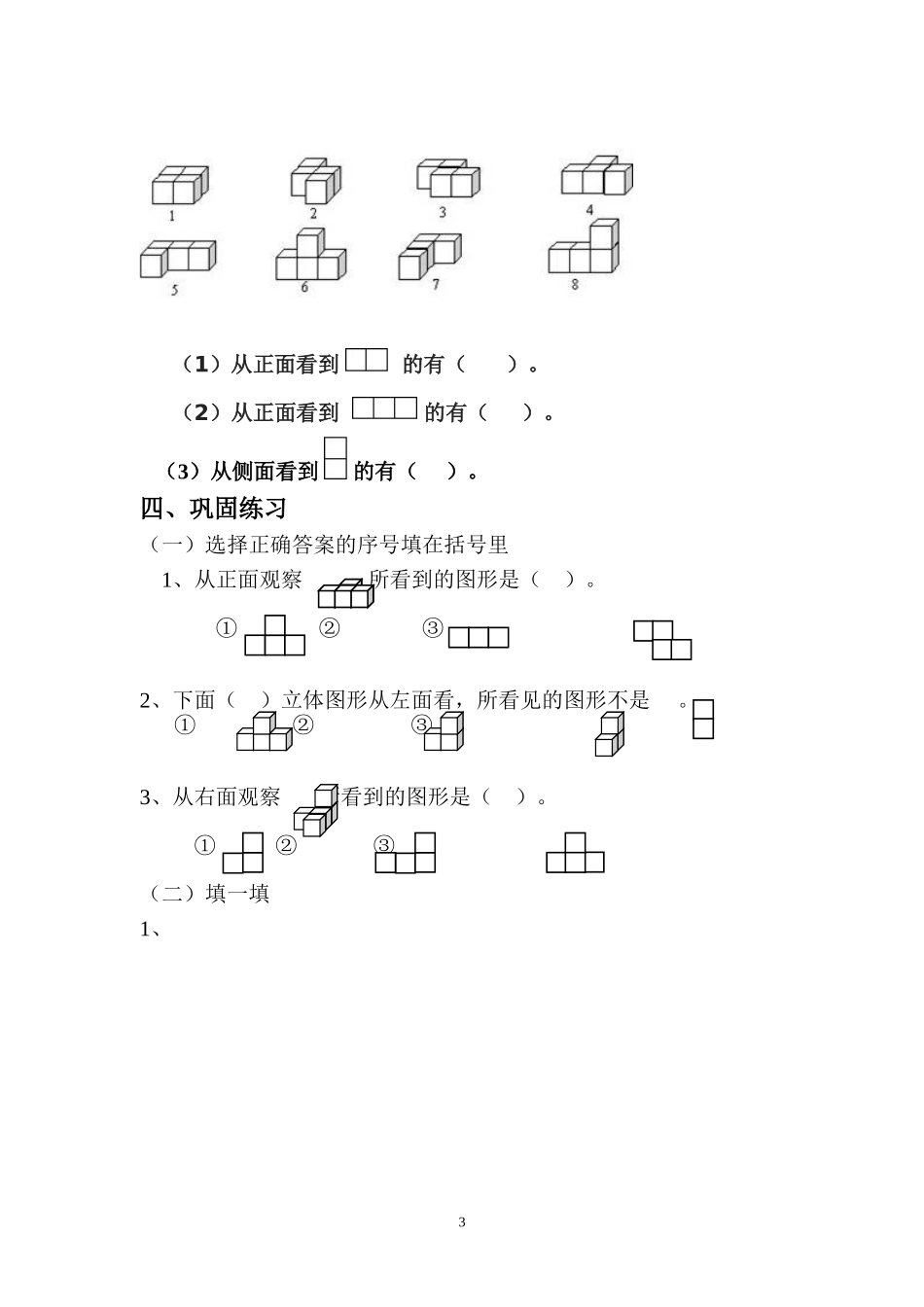 1 2 3 4

5 6 7 8

（1）从正面看到 的有（ ）。

（2）从正面看到 的有（ ）。

（3）从侧面看到 的有（ ）。

四、巩固练习

（一）选择正确答案的序号填在括号里

1、从正面观察 所看到的图形是（ ）。

① ② ③

2、下面（ ）立体图形从左面看，所看见的图形不是 。

① ② ③

3、从右面观察 看到的图形是（ ）。

① ② ③

（二）填一填

1、

3